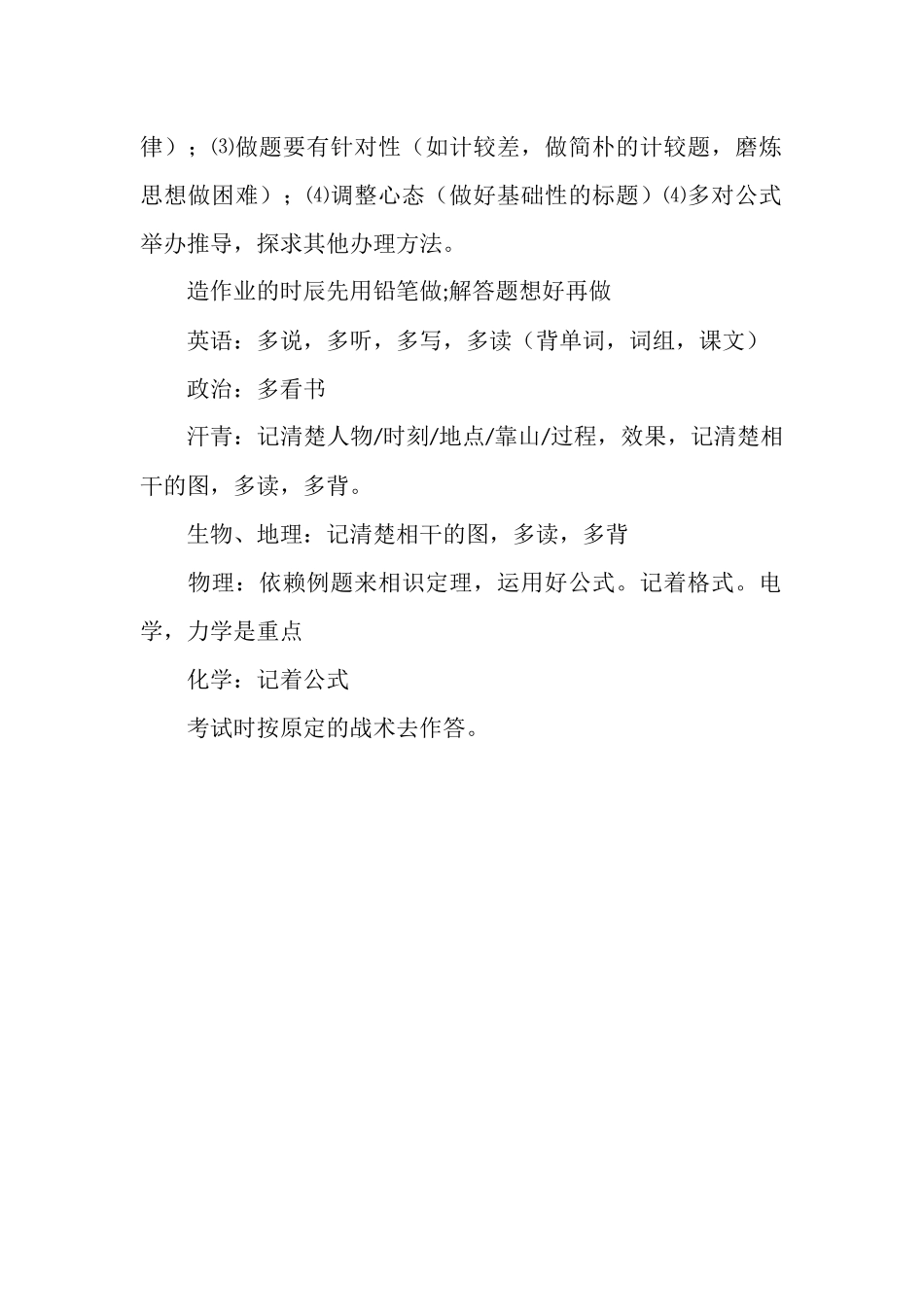 律）；⑶做题要有针对性（如计较差，做简朴的计较题，磨炼思想做困难）；⑷调整心态（做好基础性的标题）⑷多对公式举办推导，探求其他办理方法。

造作业的时辰先用铅笔做;解答题想好再做

英语：多说，多听，多写，多读（背单词，词组，课文）

政治：多看书

汗青：记清楚人物/时刻/地点/靠山/过程，效果，记清楚相干的图，多读，多背。

生物、地理：记清楚相干的图，多读，多背

物理：依赖例题来相识定理，运用好公式。记着格式。电学，力学是重点

化学：记着公式

考试时按原定的战术去作答。